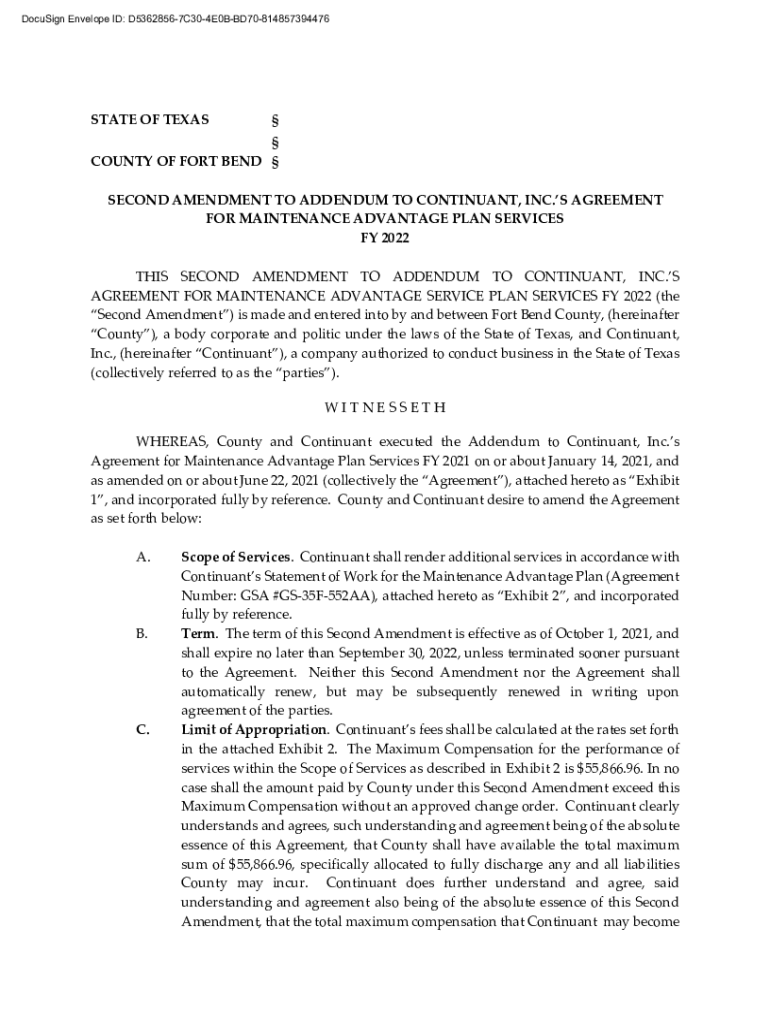 DocuSign Envelope ID: D5362856-7C30-4E0B-BD70-814857394476

STATE OF TEXAS §
§
COUNTY OF FORT BEND §

SECOND AMENDMENT TO ADDENDUM TO CONTINUANT, INC.'S AGREEMENT FOR MAINTENANCE ADVANTAGE PLAN SERVICES FY 2022

THIS SECOND AMENDMENT TO ADDENDUM TO CONTINUANT, INC.'S AGREEMENT FOR MAINTENANCE ADVANTAGE SERVICE PLAN SERVICES FY 2022 (the "Second Amendment") is made and entered into by and between Fort Bend County, (hereinafter "County"), a body corporate and politic under the laws of the State of Texas, and Continuant, Inc., (hereinafter "Continuant"), a company authorized to conduct business in the State of Texas (collectively referred to as the "parties").

W I T N E S S E T H

WHEREAS, County and Continuant executed the Addendum to Continuant, Inc.'s Agreement for Maintenance Advantage Plan Services FY 2021 on or about January 14, 2021, and as amended on or about June 22, 2021 (collectively the "Agreement"), attached hereto as "Exhibit 1", and incorporated fully by reference. County and Continuant desire to amend the Agreement as set forth below:

A. Scope of Services. Continuant shall render additional services in accordance with Continuant's Statement of Work for the Maintenance Advantage Plan (Agreement Number: GSA #GS-35F-552AA), attached hereto as "Exhibit 2", and incorporated fully by reference.

B. Term. The term of this Second Amendment is effective as of October 1, 2021, and shall expire no later than September 30, 2022, unless terminated sooner pursuant to the Agreement. Neither this Second Amendment nor the Agreement shall automatically renew, but may be subsequently renewed in writing upon agreement of the parties.

C. Limit of Appropriation. Continuant's fees shall be calculated at the rates set forth in the attached Exhibit 2. The Maximum Compensation for the performance of services within the Scope of Services as described in Exhibit 2 is $55,866.96. In no case shall the amount paid by County under this Second Amendment exceed this Maximum Compensation without an approved change order. Continuant clearly understands and agrees, such understanding and agreement being of the absolute essence of this Agreement, that County shall have available the total maximum sum of $55,866.96, specifically allocated to fully discharge any and all liabilities County may incur. Continuant does further understand and agree, said understanding and agreement also being of the absolute essence of this Second Amendment, that the total maximum compensation that Continuant may become